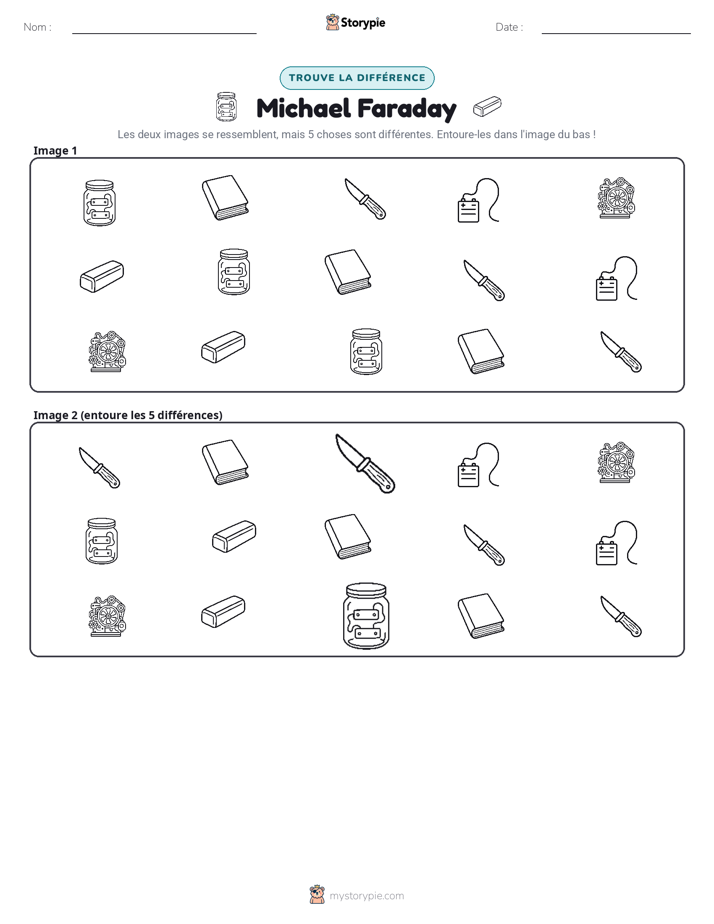 Nom : ____ Storypie Date : ____

TROUVE LA DIFFÉRENCE

Michael Faraday

Les deux images se ressemblent, mais 5 choses sont différentes. Entoure-les dans l'image du bas !

Image 1

Image 2 (entoure les 5 différences)

mystorypie.com